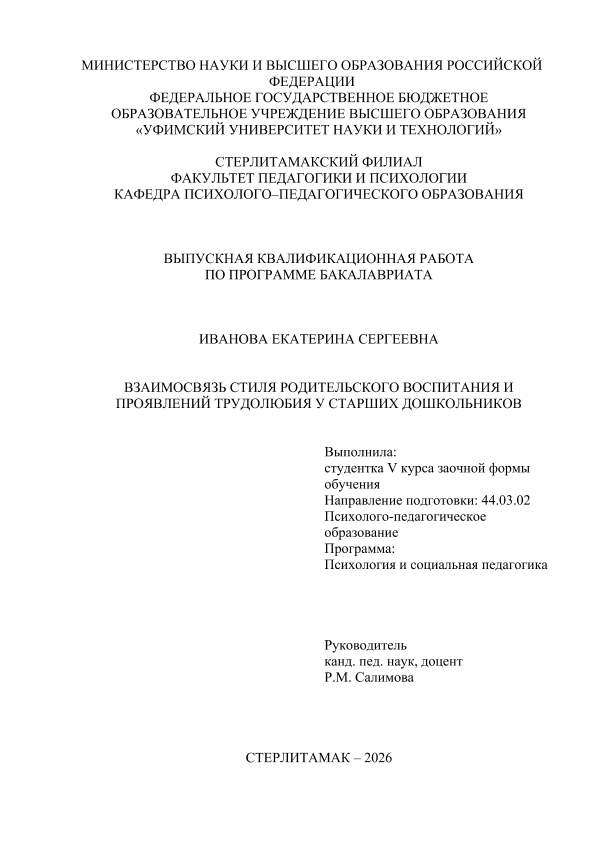 МИНИСТЕРСТВО НАУКИ И ВЫСШЕГО ОБРАЗОВАНИЯ РОССИЙСКОЙ ФЕДЕРАЦИИ
ФЕДЕРАЛЬНОЕ ГОСУДАРСТВЕННОЕ БЮДЖЕТНОЕ ОБРАЗОВАТЕЛЬНОЕ УЧРЕЖДЕНИЕ ВЫСШЕГО ОБРАЗОВАНИЯ
«УФИМСКИЙ УНИВЕРСИТЕТ НАУКИ И ТЕХНОЛОГИЙ»

СТЕРЛИТАМАКСКИЙ ФИЛИАЛ
ФАКУЛЬТЕТ ПЕДАГОГИКИ И ПСИХОЛОГИИ
КАФЕДРА ПСИХОЛОГО–ПЕДАГОГИЧЕСКОГО ОБРАЗОВАНИЯ

ВЫПУСКНАЯ КВАЛИФИКАЦИОННАЯ РАБОТА
ПО ПРОГРАММЕ БАКАЛАВРИАТА

ИВАНОВА ЕКАТЕРИНА СЕРГЕЕВНА

ВЗАИМОСВЯЗЬ СТИЛЯ РОДИТЕЛЬСКОГО ВОСПИТАНИЯ И ПРОЯВЛЕНИЙ ТРУДОЛЮБИЯ У СТАРШИХ ДОШКОЛЬНИКОВ

Выполнила:
студентка V курса заочной формы обучения
Направление подготовки: 44.03.02
Психолого-педагогическое образование
Программа:
Психология и социальная педагогика

Руководитель
канд. пед. наук, доцент
Р.М. Салимова

СТЕРЛИТАМАК – 2026